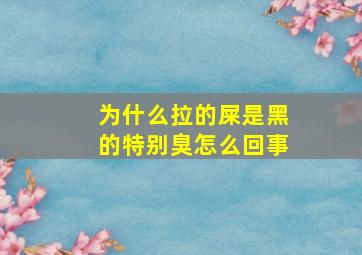 为什么拉的屎是黑的特别臭怎么回事